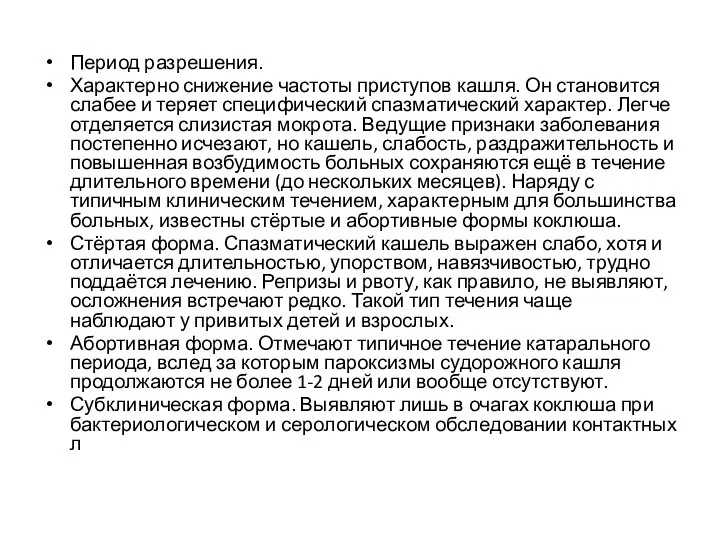 • Период разрешения.

• Характерно снижение частоты приступов кашля. Он становится слабее и теряет специфический спазматический характер. Легче отделяется слизистая мокрота. Ведущие признаки заболевания постепенно исчезают, но кашель, слабость, раздражительность и повышенная возбудимость больных сохраняются ещё в течение длительного времени (до нескольких месяцев). Наряду с типичным клиническим течением, характерным для большинства больных, известны стёртые и абортивные формы коклюша.

• Стёртая форма. Спазматический кашель выражен слабо, хотя и отличается длительностью, упорством, навязчивостью, трудно поддаётся лечению. Репризы и рвоту, как правило, не выявляют, осложнения встречают редко. Такой тип течения чаще наблюдают у привитых детей и взрослых.

• Абортивная форма. Отмечают типичное течение катарального периода, вслед за которым пароксизмы судорожного кашля продолжаются не более 1-2 дней или вообще отсутствуют.

• Субклиническая форма. Выявляют лишь в очагах коклюша при бактериологическом и серологическом обследовании контактных л